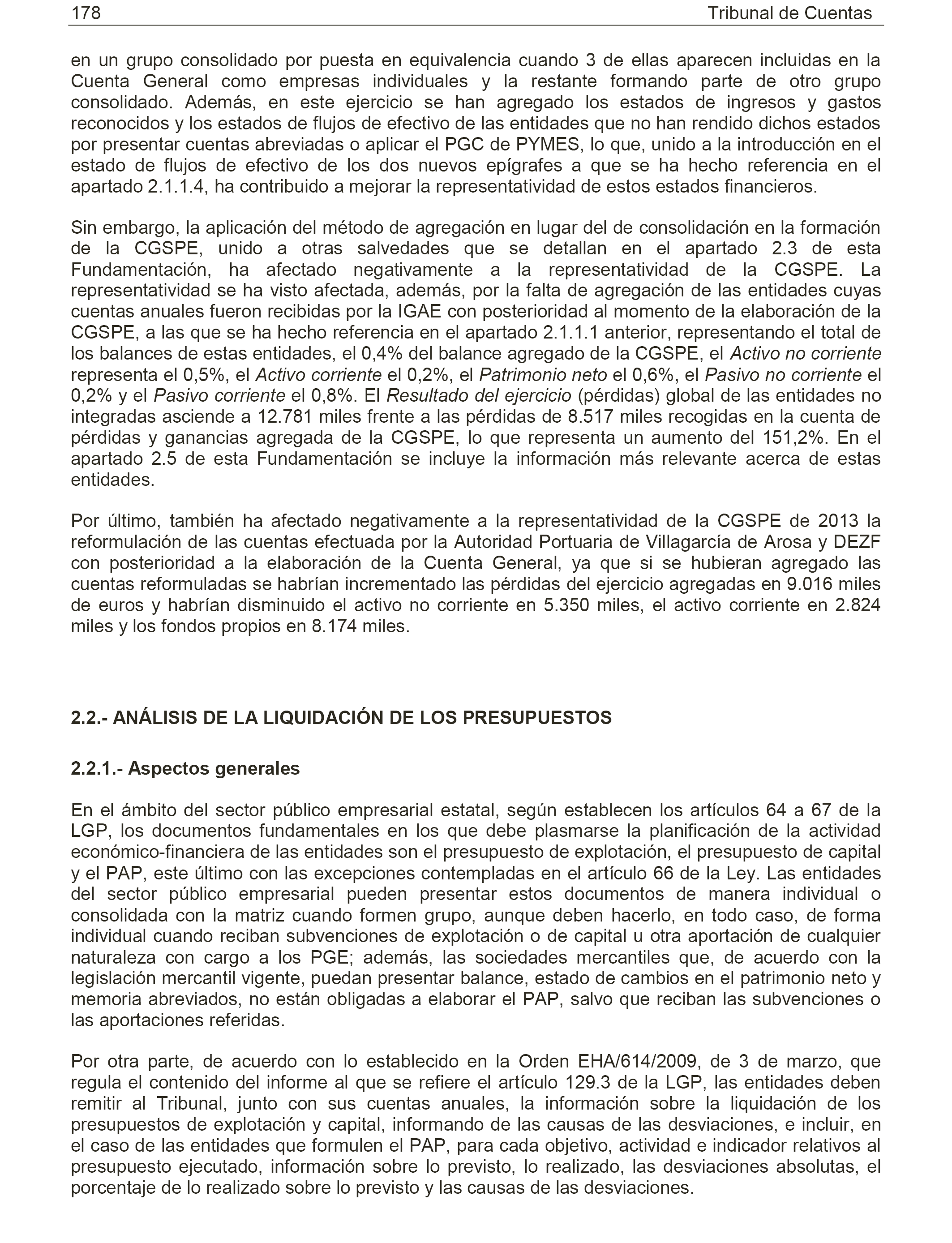 178 Tribunal de Cuentas

en un grupo consolidado por puesta en equivalencia cuando 3 de ellas aparecen incluidas en la Cuenta General como empresas individuales y la restante formando parte de otro grupo consolidado. Además, en este ejercicio se han agregado los estados de ingresos y gastos reconocidos y los estados de flujos de efectivo de las entidades que no han rendido dichos estados por presentar cuentas abreviadas o aplicar el PGC de PYMES, lo que, unido a la introducción en el estado de flujos de efectivo de los dos nuevos epígrafes a que se ha hecho referencia en el apartado 2.1.1.4, ha contribuido a mejorar la representatividad de estos estados financieros.

Sin embargo, la aplicación del método de agregación en lugar del de consolidación en la formación de la CGSPE, unido a otras salvedades que se detallan en el apartado 2.3 de esta Fundamentación, ha afectado negativamente a la representatividad de la CGSPE. La representatividad se ha visto afectada, además, por la falta de agregación de las entidades cuyas cuentas anuales fueron recibidas por la IGAE con posterioridad al momento de la elaboración de la CGSPE, a las que se ha hecho referencia en el apartado 2.1.1.1 anterior, representando el total de los balances de estas entidades, el 0,4% del balance agregado de la CGSPE, el Activo no corriente representa el 0,5%, el Activo corriente el 0,2%, el Patrimonio neto el 0,6%, el Pasivo no corriente el 0,2% y el Pasivo corriente el 0,8%. El Resultado del ejercicio (pérdidas) global de las entidades no integradas asciende a 12.781 miles frente a las pérdidas de 8.517 miles recogidas en la cuenta de pérdidas y ganancias agregada de la CGSPE, lo que representa un aumento del 151,2%. En el apartado 2.5 de esta Fundamentación se incluye la información más relevante acerca de estas entidades.

Por último, también ha afectado negativamente a la representatividad de la CGSPE de 2013 la reformulación de las cuentas efectuada por la Autoridad Portuaria de Villagarcía de Arosa y DEZF con posterioridad a la elaboración de la Cuenta General, ya que si se hubieran agregado las cuentas reformuladas se habrían incrementado las pérdidas del ejercicio agregadas en 9.016 miles de euros y habrían disminuido el activo no corriente en 5.350 miles, el activo corriente en 2.824 miles y los fondos propios en 8.174 miles.

2.2.- ANÁLISIS DE LA LIQUIDACIÓN DE LOS PRESUPUESTOS

2.2.1.- Aspectos generales

En el ámbito del sector público empresarial estatal, según establecen los artículos 64 a 67 de la LGP, los documentos fundamentales en los que debe plasmarse la planificación de la actividad económico-financiera de las entidades son el presupuesto de explotación, el presupuesto de capital y el PAP, este último con las excepciones contempladas en el artículo 66 de la Ley. Las entidades del sector público empresarial pueden presentar estos documentos de manera individual o consolidada con la matriz cuando formen grupo, aunque deben hacerlo, en todo caso, de forma individual cuando reciban subvenciones de explotación o de capital u otra aportación de cualquier naturaleza con cargo a los PGE; además, las sociedades mercantiles que, de acuerdo con la legislación mercantil vigente, puedan presentar balance, estado de cambios en el patrimonio neto y memoria abreviados, no están obligadas a elaborar el PAP, salvo que reciban las subvenciones o las aportaciones referidas.

Por otra parte, de acuerdo con lo establecido en la Orden EHA/614/2009, de 3 de marzo, que regula el contenido del informe al que se refiere el artículo 129.3 de la LGP, las entidades deben remitir al Tribunal, junto con sus cuentas anuales, la información sobre la liquidación de los presupuestos de explotación y capital, informando de las causas de las desviaciones, e incluir, en el caso de las entidades que formulen el PAP, para cada objetivo, actividad e indicador relativos al presupuesto ejecutado, información sobre lo previsto, lo realizado, las desviaciones absolutas, el porcentaje de lo realizado sobre lo previsto y las causas de las desviaciones.